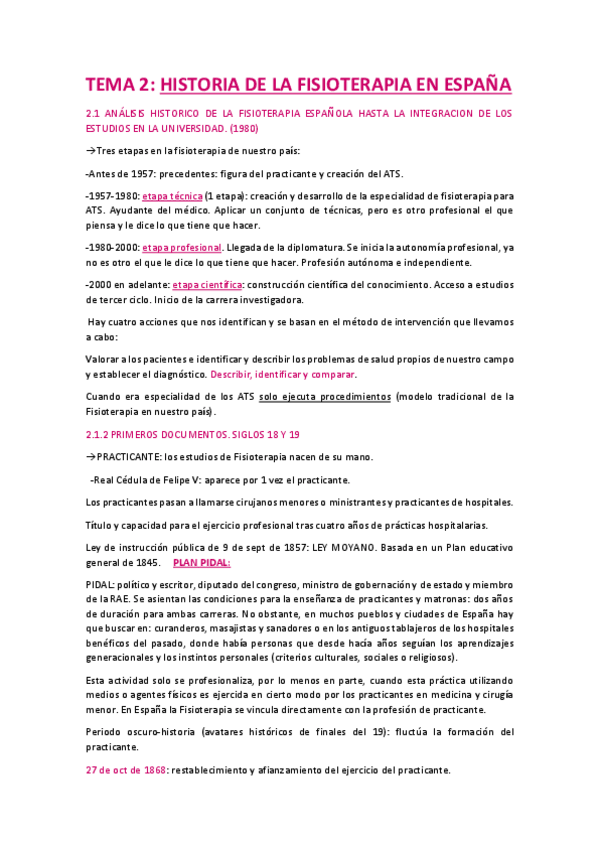 TEMA 2: HISTORIA DE LA FISIOTERAPIA EN ESPAÑA

2.1 ANÁLISIS HISTORICO DE LA FISIOTERAPIA ESPAÑOLA HASTA LA INTEGRACION DE LOS ESTUDIOS EN LA UNIVERSIDAD. (1980)

→Tres etapas en la fisioterapia de nuestro país:

-Antes de 1957: precedentes: figura del practicante y creación del ATS.

-1957-1980: etapa técnica (1 etapa): creación y desarrollo de la especialidad de fisioterapia para ATS. Ayudante del médico. Aplicar un conjunto de técnicas, pero es otro profesional el que piensa y le dice lo que tiene que hacer.

-1980-2000: etapa profesional. Llegada de la diplomatura. Se inicia la autonomía profesional, ya no es otro el que le dice lo que tiene que hacer. Profesión autónoma e independiente.

-2000 en adelante: etapa científica: construcción científica del conocimiento. Acceso a estudios de tercer ciclo. Inicio de la carrera investigadora.

Hay cuatro acciones que nos identifican y se basan en el método de intervención que llevamos a cabo:

Valorar a los pacientes e identificar y describir los problemas de salud propios de nuestro campo y establecer el diagnóstico. Describir, identificar y comparar.

Cuando era especialidad de los ATS solo ejecuta procedimientos (modelo tradicional de la Fisioterapia en nuestro país).

2.1.2 PRIMEROS DOCUMENTOS. SIGLOS 18 Y 19

→PRACTICANTE: los estudios de Fisioterapia nacen de su mano.

-Real Cédula de Felipe V: aparece por 1 vez el practicante.

Los practicantes pasan a llamarse cirujanos menores o ministrantes y practicantes de hospitales.

Título y capacidad para el ejercicio profesional tras cuatro años de prácticas hospitalarias.

Ley de instrucción pública de 9 de sept de 1857: LEY MOYANO. Basada en un Plan educativo general de 1845. PLAN PIDAL:

PIDAL: político y escritor, diputado del congreso, ministro de gobernación y de estado y miembro de la RAE. Se asientan las condiciones para la enseñanza de practicantes y matronas: dos años de duración para ambas carreras. No obstante, en muchos pueblos y ciudades de España hay que buscar en: curanderos, masajistas y sanadores o en los antiguos tablajeros de los hospitales benéficos del pasado, donde había personas que desde hacía años seguían los aprendizajes generacionales y los instintos personales (criterios culturales, sociales o religiosos).

Esta actividad solo se profesionaliza, por lo menos en parte, cuando esta práctica utilizando medios o agentes físicos es ejercida en cierto modo por los practicantes en medicina y cirugía menor. En España la Fisioterapia se vincula directamente con la profesión de practicante.

Periodo oscuro-historia (avatares históricos de finales del 19): fluctúa la formación del practicante.

27 de oct de 1868: restablecimiento y afianzamiento del ejercicio del practicante.